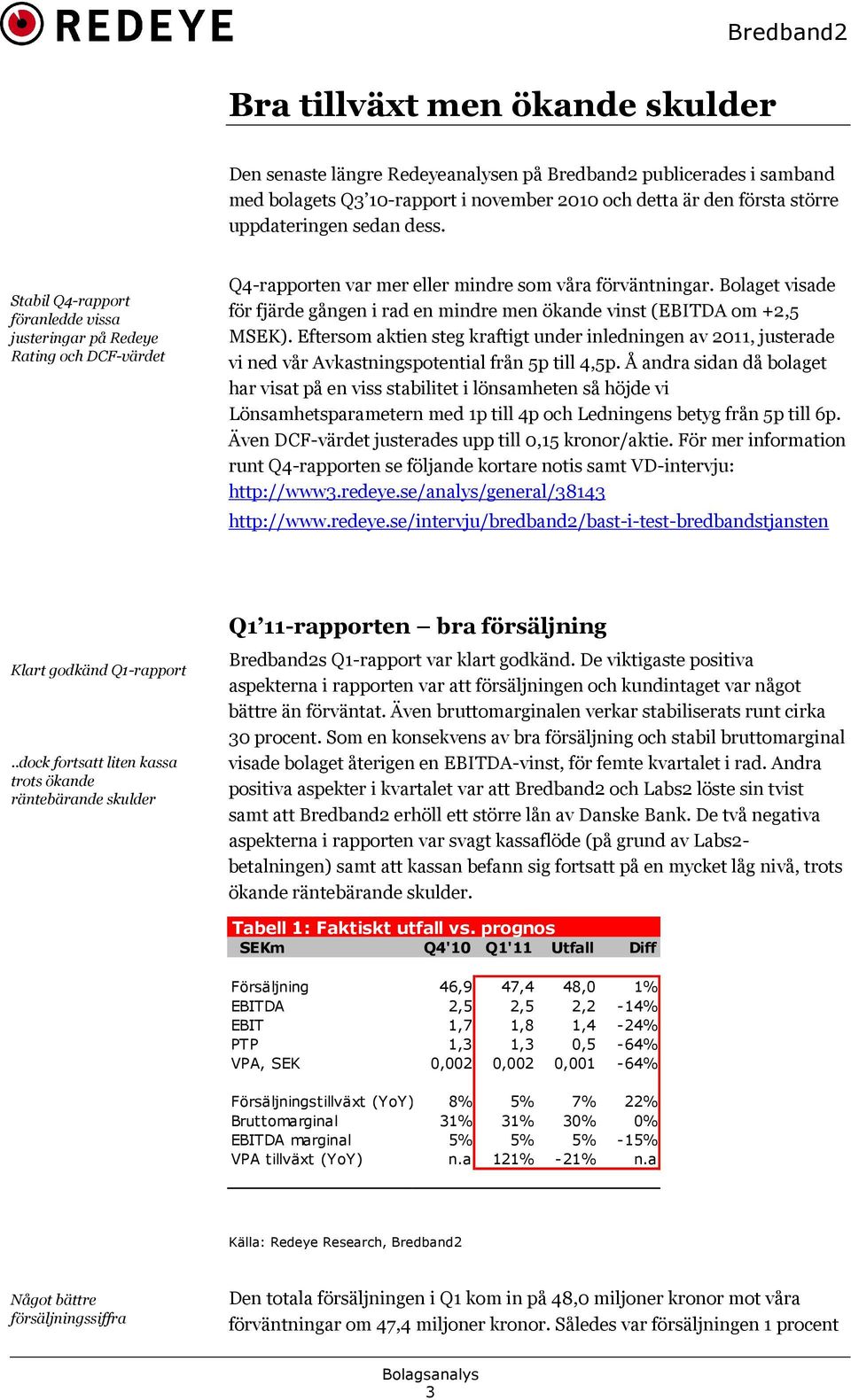 REDEYE

Bredband2

Bra tillväxt men ökande skulder

Den senaste längre Redeyeanalysen på Bredband2 publicerades i samband med bolagets Q3'10-rapport i november 2010 och detta är den första större uppdateringen sedan dess.

Stabil Q4-rapport föranledde vissa justeringar på Redeye Rating och DCF-värdet

Q4-rapporten var mer eller mindre som våra förväntningar. Bolaget visade för fjärde gången i rad en mindre men ökande vinst (EBITDA om +2,5 MSEK). Eftersom aktien steg kraftigt under inledningen av 2011, justerade vi ned vår Avkastningspotential från 5p till 4,5p. Å andra sidan då bolaget har visat på en viss stabilitet i lönsamheten så höjde vi Lönsamhetsparametern med 1p till 4p och Ledningens betyg från 5p till 6p. Även DCF-värdet justerades upp till 0,15 kronor/aktie. För mer information runt Q4-rapporten se följande kortare notis samt VD-intervju:
http://www3.redeye.se/analys/general/38143
http://www.redeye.se/intervju/bredband2/bast-i-test-bredbandstjansten

Q1'11-rapporten – bra försäljning

Klart godkänd Q1-rapport

..dock fortsatt liten kassa trots ökande räntebärande skulder

Bredband2s Q1-rapport var klart godkänd. De viktigaste positiva aspekterna i rapporten var att försäljningen och kundintaget var något bättre än förväntat. Även bruttomarginalen verkar stabiliserats runt cirka 30 procent. Som en konsekvens av bra försäljning och stabil bruttomarginal visade bolaget återigen en EBITDA-vinst, för femte kvartalet i rad. Andra positiva aspekter i kvartalet var att Bredband2 och Labs2 löste sin tvist samt att Bredband2 erhöll ett större lån av Danske Bank. De två negativa aspekterna i rapporten var svagt kassaflöde (på grund av Labs2-betalningen) samt att kassan befann sig fortsatt på en mycket låg nivå, trots ökande räntebärande skulder.

Tabell 1: Faktiskt utfall vs. prognos

| SEKm | Q4'10 | Q1'11 | Utfall | Diff |
|---|---|---|---|---|
| Försäljning | 46,9 | 47,4 | 48,0 | 1% |
| EBITDA | 2,5 | 2,5 | 2,2 | -14% |
| EBIT | 1,7 | 1,8 | 1,4 | -24% |
| PTP | 1,3 | 1,3 | 0,5 | -64% |
| VPA, SEK | 0,002 | 0,002 | 0,001 | -64% |
| Försäljningstillväxt (YoY) | 8% | 5% | 7% | 22% |
| Bruttomarginal | 31% | 31% | 30% | 0% |
| EBITDA marginal | 5% | 5% | 5% | -15% |
| VPA tillväxt (YoY) | n.a | 121% | -21% | n.a |

Källa: Redeye Research, Bredband2

Något bättre försäljningssiffra

Den totala försäljningen i Q1 kom in på 48,0 miljoner kronor mot våra förväntningar om 47,4 miljoner kronor. Således var försäljningen 1 procent

Bolagsanalys
3